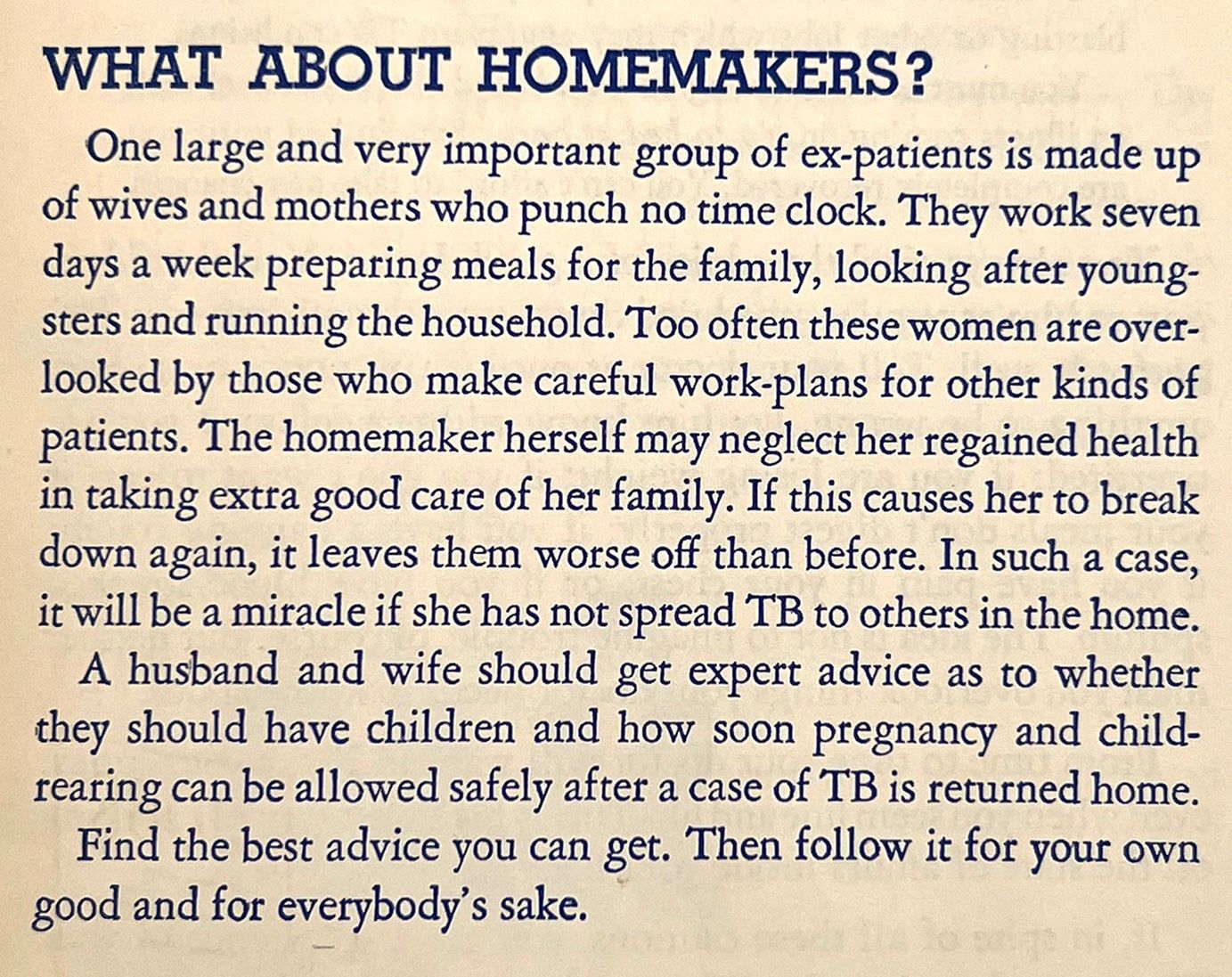 WHAT ABOUT HOMEMAKERS?

One large and very important group of ex-patients is made up of wives and mothers who punch no time clock. They work seven days a week preparing meals for the family, looking after youngsters and running the household. Too often these women are overlooked by those who make careful work-plans for other kinds of patients. The homemaker herself may neglect her regained health in taking extra good care of her family. If this causes her to break down again, it leaves them worse off than before. In such a case, it will be a miracle if she has not spread TB to others in the home.

A husband and wife should get expert advice as to whether they should have children and how soon pregnancy and child-rearing can be allowed safely after a case of TB is returned home. Find the best advice you can get. Then follow it for your own good and for everybody's sake.